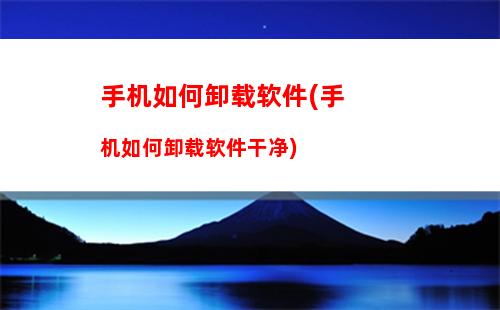 手机如何卸载软件(手机如何卸载软件干净)